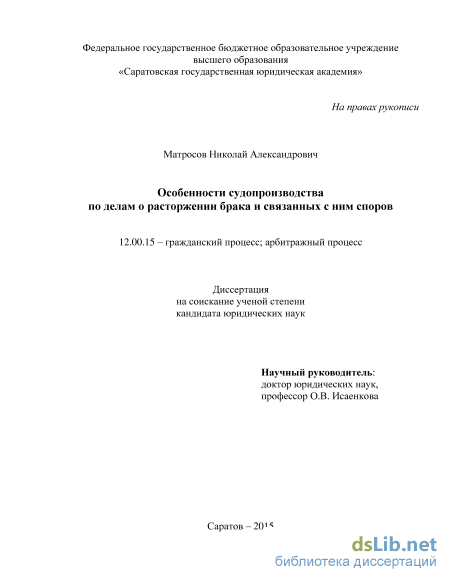 Федеральное государственное бюджетное образовательное учреждение высшего образования «Саратовская государственная юридическая академия»

На правах рукописи

Матросов Николай Александрович

Особенности судопроизводства по делам о расторжении брака и связанных с ним споров

12.00.15 – гражданский процесс; арбитражный процесс

Диссертация
на соискание ученой степени
кандидата юридических наук

Научный руководитель:
доктор юридических наук,
профессор О.В. Исаенкова

Саратов – 2015

dsLib.net
библиотека диссертаций